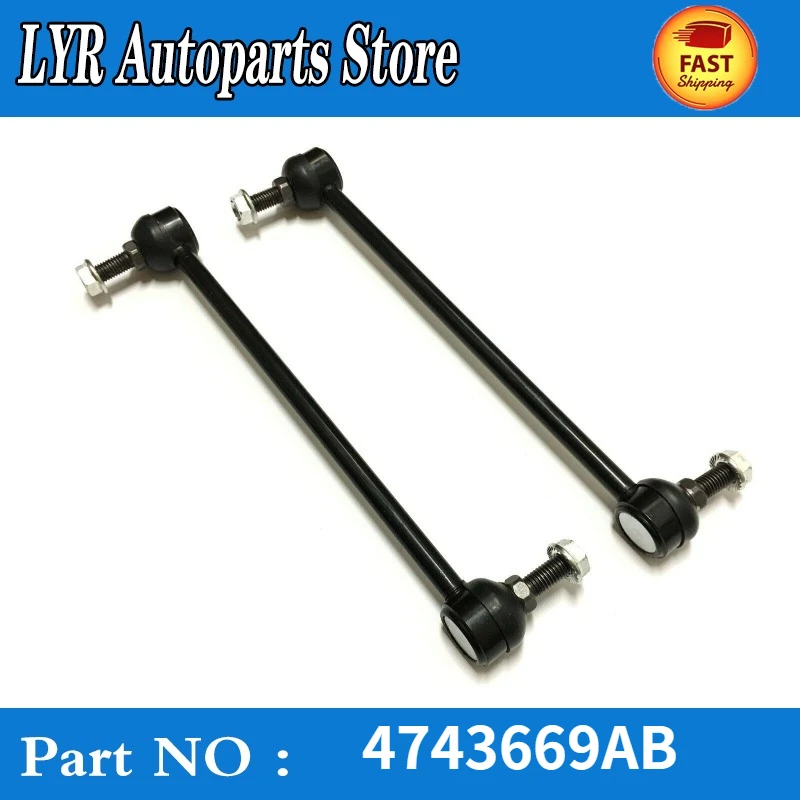 LYR Autoparts Store

FAST Shipping

Part NO : 4743669AB